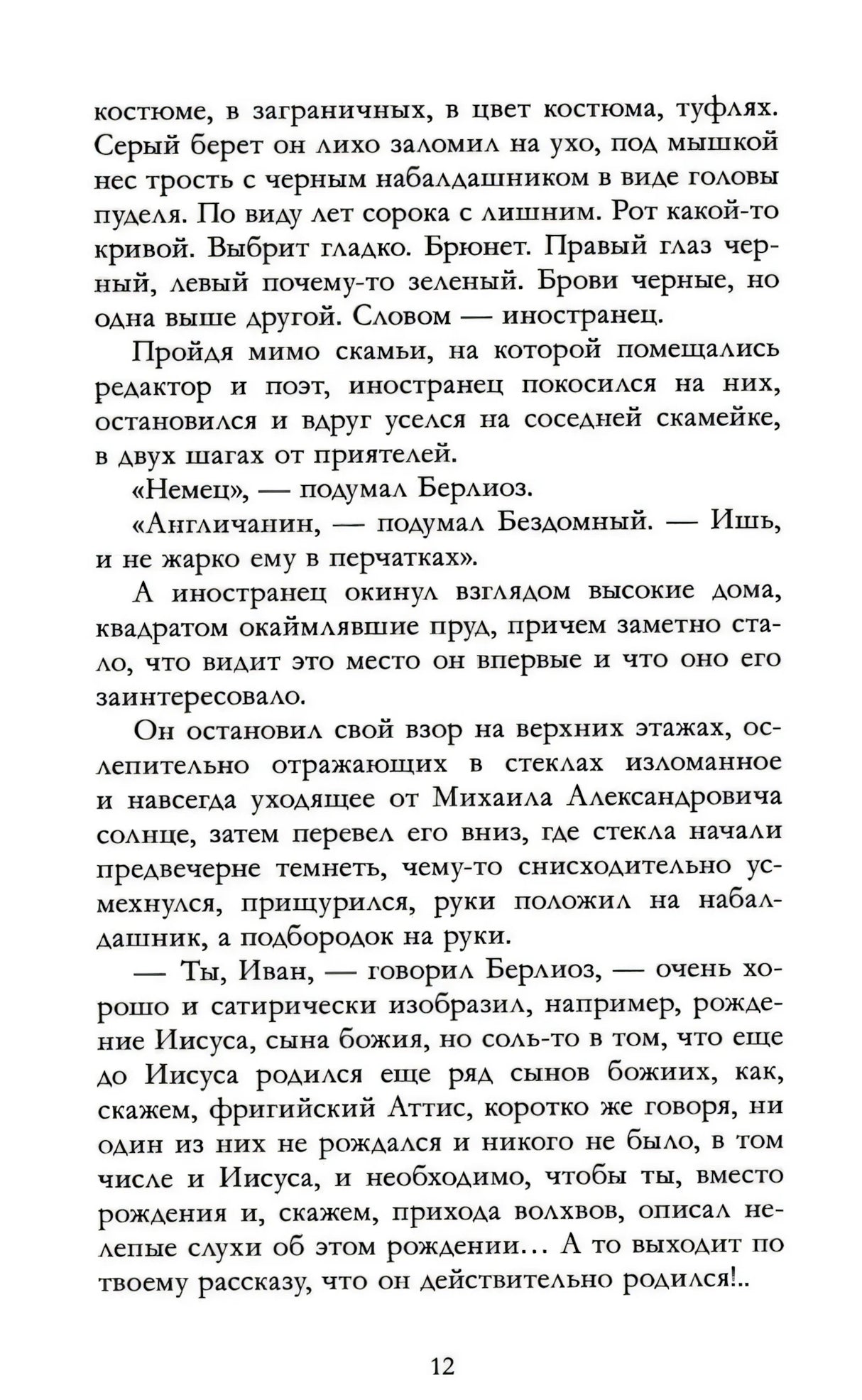 костюме, в заграничных, в цвет костюма, туфлях. Серый берет он лихо заломил на ухо, под мышкой нес трость с черным набалдашником в виде головы пуделя. По виду лет сорока с лишним. Рот какой-то кривой. Выбрит гладко. Брюнет. Правый глаз черный, левый почему-то зеленый. Брови черные, но одна выше другой. Словом — иностранец.

Пройдя мимо скамьи, на которой помещались редактор и поэт, иностранец покосился на них, остановился и вдруг уселся на соседней скамейке, в двух шагах от приятелей.

«Немец», — подумал Берлиоз.

«Англичанин, — подумал Бездомный. — Ишь, и не жарко ему в перчатках».

А иностранец окинул взглядом высокие дома, квадратом окаймлявшие пруд, причем заметно стало, что видит это место он впервые и что оно его заинтересовало.

Он остановил свой взор на верхних этажах, ослепительно отражающих в стеклах изломанное и навсегда уходящее от Михаила Александровича солнце, затем перевел его вниз, где стекла начали предвечерне темнеть, чему-то снисходительно усмехнулся, прищурился, руки положил на набалдашник, а подбородок на руки.

— Ты, Иван, — говорил Берлиоз, — очень хорошо и сатирически изобразил, например, рождение Иисуса, сына божия, но соль-то в том, что еще до Иисуса родился еще ряд сынов божиих, как, скажем, фригийский Аттис, коротко же говоря, ни один из них не рождался и никого не было, в том числе и Иисуса, и необходимо, чтобы ты, вместо рождения и, скажем, прихода волхвов, описал нелепые слухи об этом рождении... А то выходит по твоему рассказу, что он действительно родился!..

12